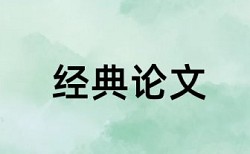 经典论文